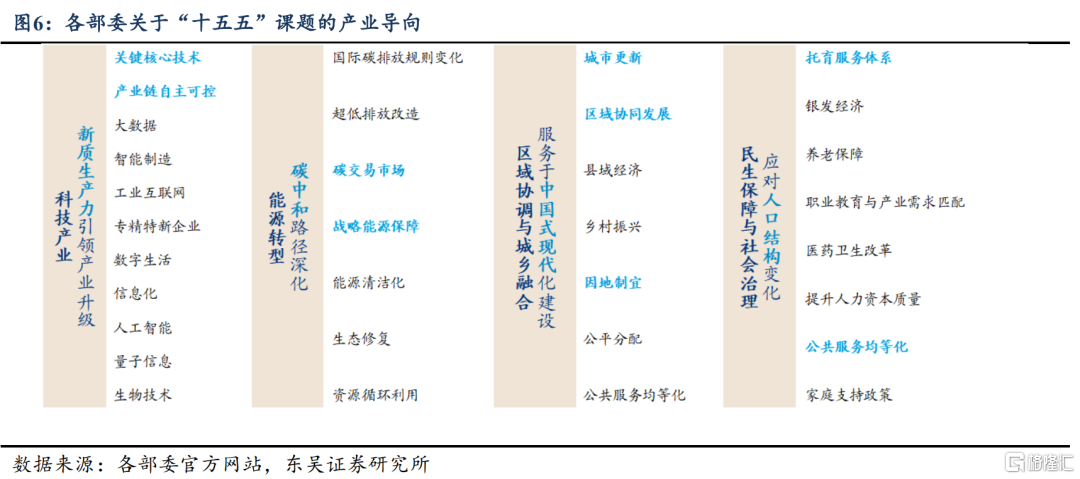 图6：各部委关于“十五五”课题的产业导向

科技产业
新质生产力引领产业升级

关键核心技术
产业链自主可控
大数据
智能制造
工业互联网
专精特新企业
数字生活
信息化
人工智能
量子信息
生物技术

能源转型
碳中和路径深化

国际碳排放规则变化
超低排放改造
碳交易市场
战略能源保障
能源清洁化
生态修复
资源循环利用

区域协调与城乡融合
服务于中国式现代化建设

城市更新
区域协同发展
县域经济
乡村振兴
因地制宜
公平分配
公共服务均等化

民生保障与社会治理
应对人口结构变化

托育服务体系
银发经济
养老保障
职业教育与产业需求匹配
医药卫生改革
提升人力资本质量
公共服务均等化
家庭支持政策

数据来源：各部委官方网站，东吴证券研究所

格隆汇